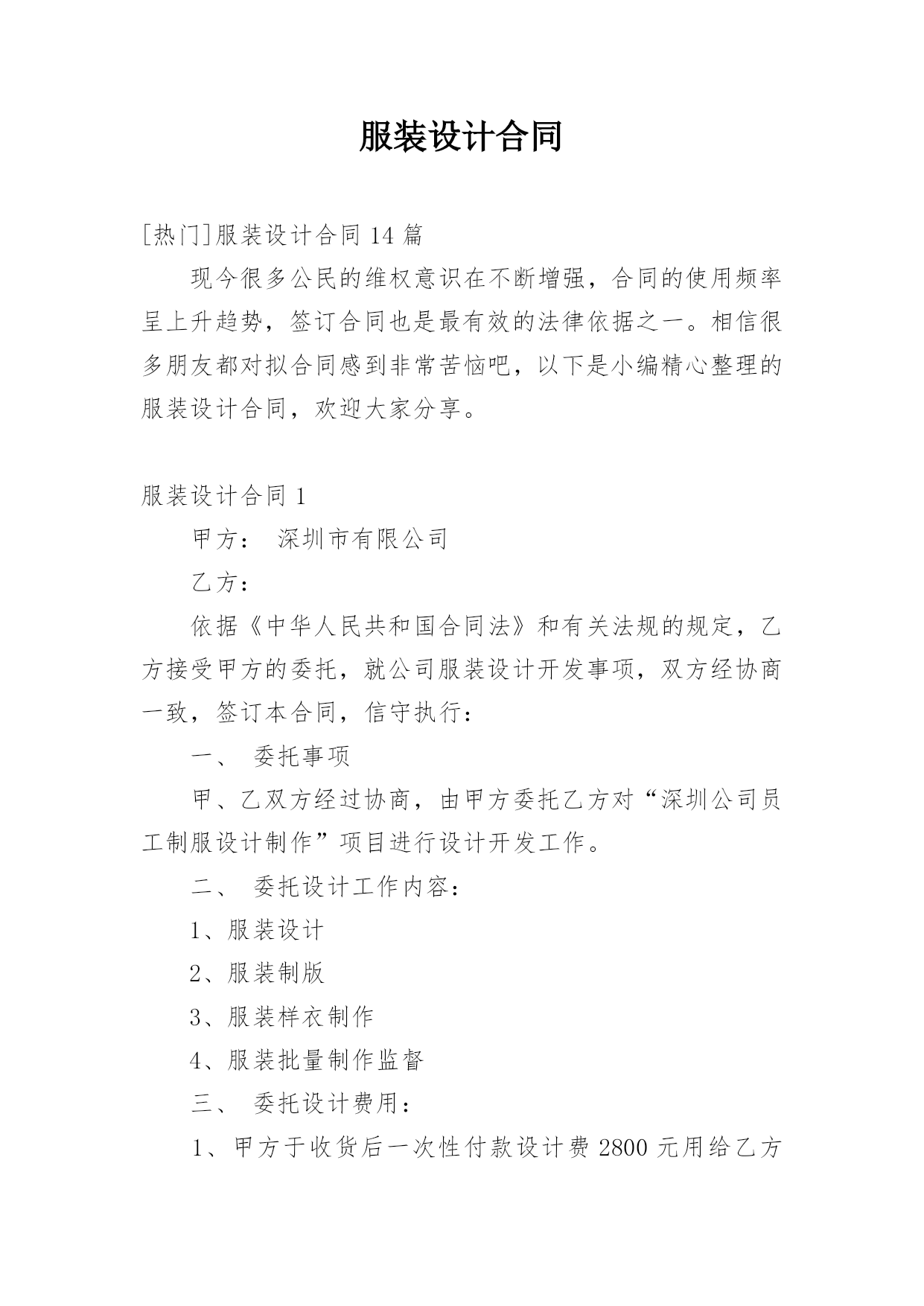 服装设计合同

[热门]服装设计合同 14 篇

现今很多公民的维权意识在不断增强，合同的使用频率呈上升趋势，签订合同也是最有效的法律依据之一。相信很多朋友都对拟合同感到非常苦恼吧，以下是小编精心整理的服装设计合同，欢迎大家分享。

服装设计合同 1

甲方： 深圳市有限公司

乙方：

依据《中华人民共和国合同法》和有关法规的规定，乙方接受甲方的委托，就公司服装设计开发事项，双方经协商一致，签订本合同，信守执行：

一、 委托事项

甲、乙双方经过协商，由甲方委托乙方对“深圳公司员工制服设计制作”项目进行设计开发工作。

二、 委托设计工作内容：

1、服装设计

2、服装制版

3、服装样衣制作

4、服装批量制作监督

三、 委托设计费用：

1、甲方于收货后一次性付款设计费 2800 元用给乙方